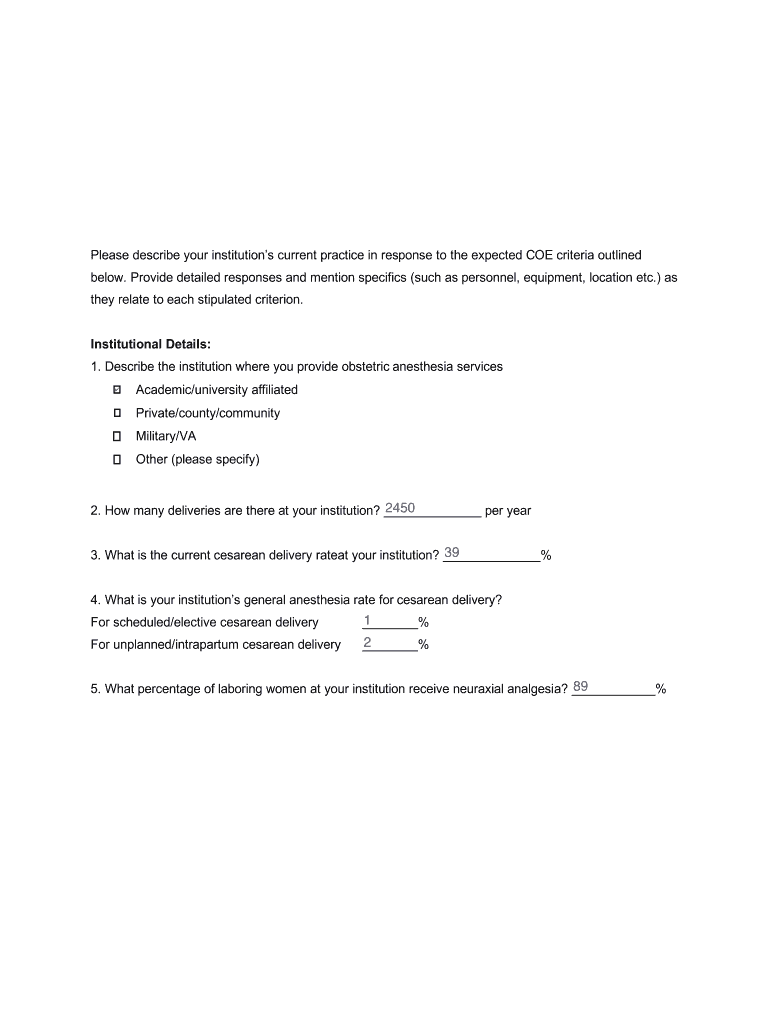 Please describe your institution's current practice in response to the expected COE criteria outlined below. Provide detailed responses and mention specifics (such as personnel, equipment, location etc.) as they relate to each stipulated criterion.

**Institutional Details:**
1. Describe the institution where you provide obstetric anesthesia services
☑ Academic/university affiliated
☐ Private/county/community
☐ Military/VA
☐ Other (please specify)

2. How many deliveries are there at your institution? 2450 per year

3. What is the current cesarean delivery rateat your institution? 39 %

4. What is your institution's general anesthesia rate for cesarean delivery?
For scheduled/elective cesarean delivery 1 %
For unplanned/intrapartum cesarean delivery 2 %

5. What percentage of laboring women at your institution receive neuraxial analgesia? 89 %